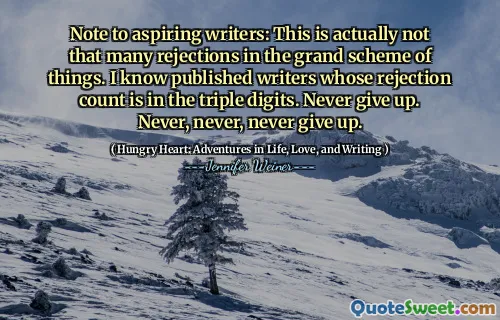 Note to aspiring writers: This is actually not that many rejections in the grand scheme of things. I know published writers whose rejection count is in the triple digits. Never give up. Never, never, never give up.

( Hungry Heart: Adventures in Life, Love, and Writing )

---Jennifer Weiner---

QuoteSweet.com